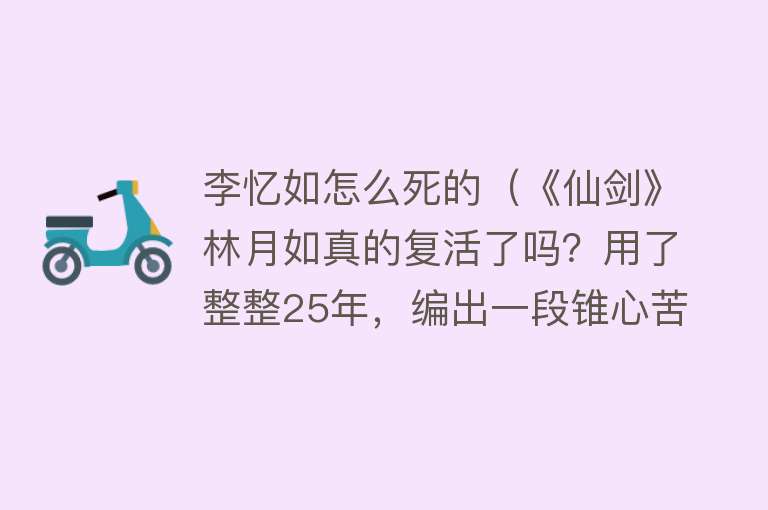 李忆如怎么死的（《仙剑》林月如真的复活了吗？用了整整25年，编出一段锥心苦